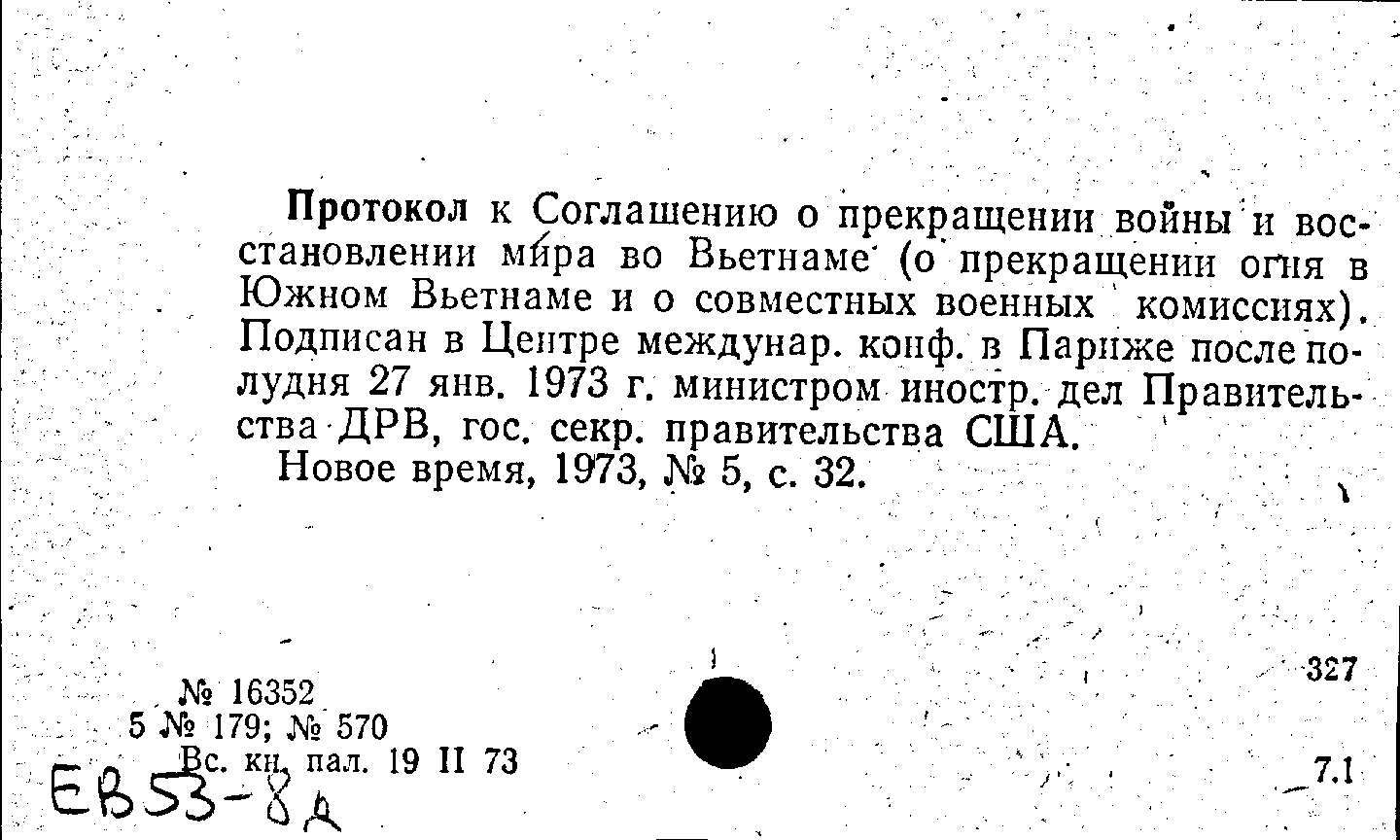 Протокол к Соглашению о прекращении войны и восстановлении мира во Вьетнаме (о прекращении огня в Южном Вьетнаме и о совместных военных комиссиях). Подписан в Центре междунар. конф. в Париже после полудня 27 янв. 1973 г. министром иностр. дел Правительства ДРВ, гос. секр. правительства США.
Новое время, 1973, № 5, с. 32.

№ 16352
5 № 179; № 570
Вс. кн. пал. 19 II 73

327

7.1

ЕВ53-8д